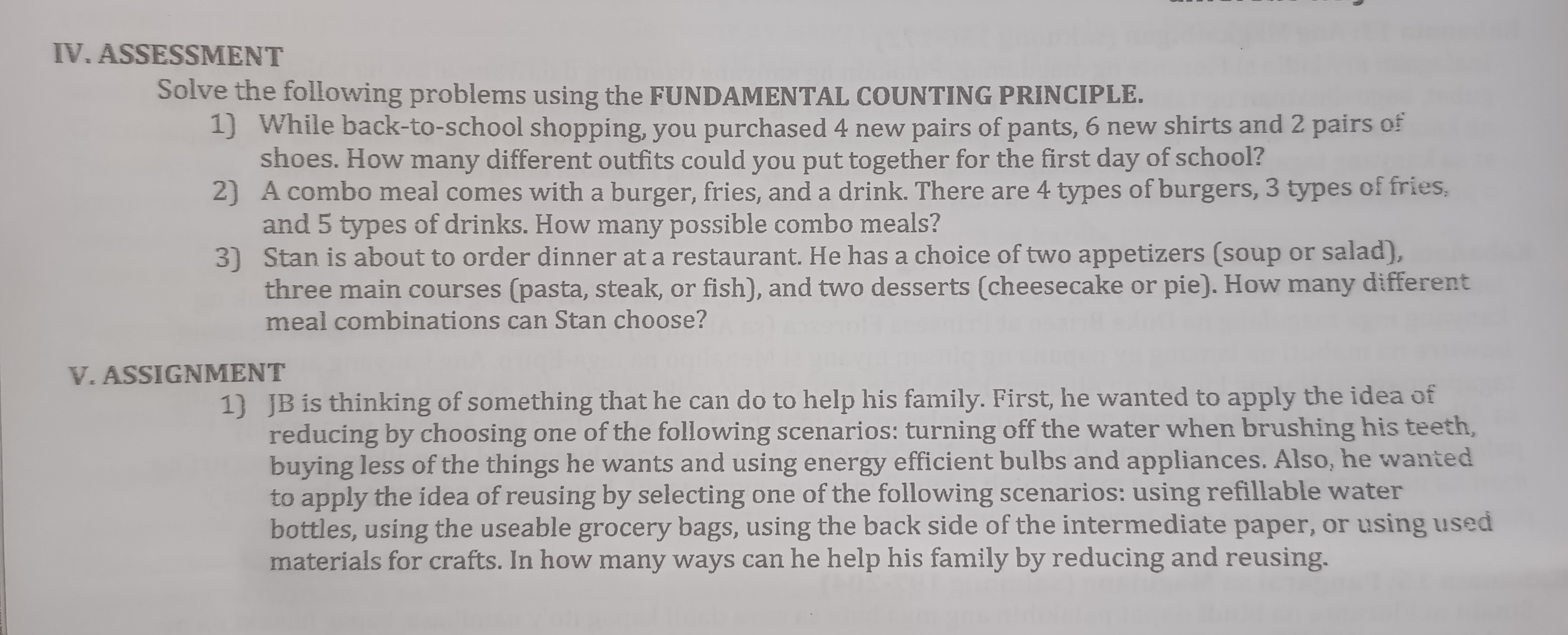 IV. ASSESSMENT

Solve the following problems using the FUNDAMENTAL COUNTING PRINCIPLE.

1) While back-to-school shopping, you purchased 4 new pairs of pants, 6 new shirts and 2 pairs of shoes. How many different outfits could you put together for the first day of school?

2) A combo meal comes with a burger, fries, and a drink. There are 4 types of burgers, 3 types of fries, and 5 types of drinks. How many possible combo meals?

3) Stan is about to order dinner at a restaurant. He has a choice of two appetizers (soup or salad), three main courses (pasta, steak, or fish), and two desserts (cheesecake or pie). How many different meal combinations can Stan choose?

V. ASSIGNMENT

1) JB is thinking of something that he can do to help his family. First, he wanted to apply the idea of reducing by choosing one of the following scenarios: turning off the water when brushing his teeth, buying less of the things he wants and using energy efficient bulbs and appliances. Also, he wanted to apply the idea of reusing by selecting one of the following scenarios: using refillable water bottles, using the useable grocery bags, using the back side of the intermediate paper, or using used materials for crafts. In how many ways can he help his family by reducing and reusing.